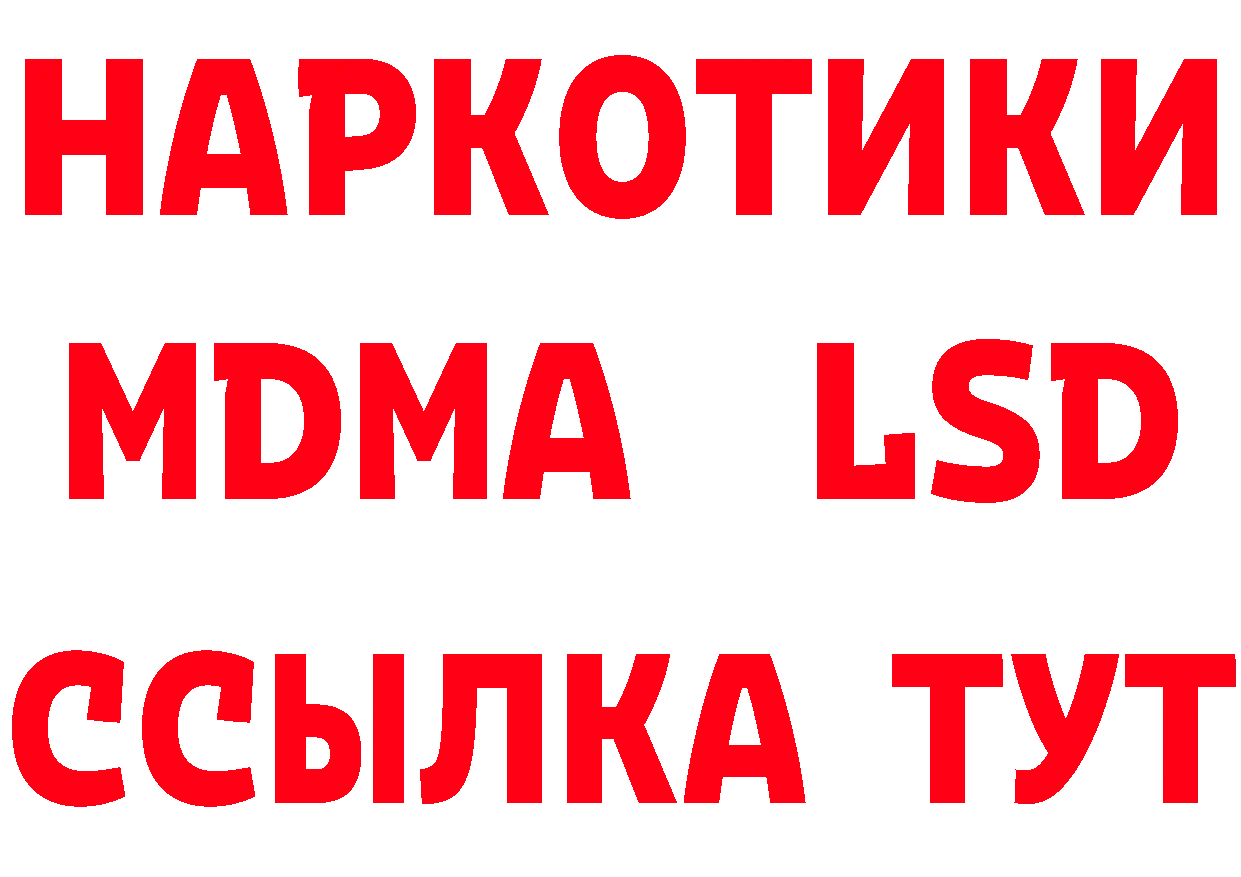 НАРКОТИКИ
MDMA LSD
ССЫЛКА ТУТ